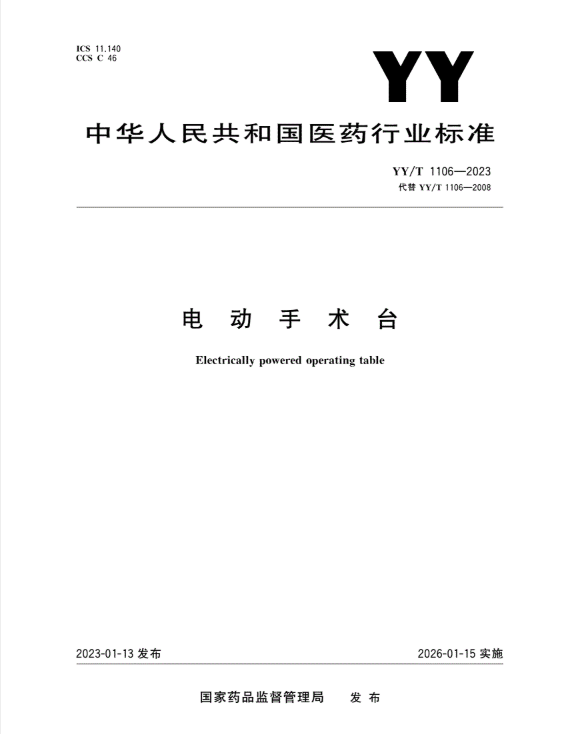 ICS 11.140
CCS C 46

YY

中华人民共和国医药行业标准

YY/T 1106—2023
代替 YY/T 1106—2008

电 动 手 术 台

Electrically powered operating table

2023-01-13 发布

2026-01-15 实施

国家药品监督管理局 发 布